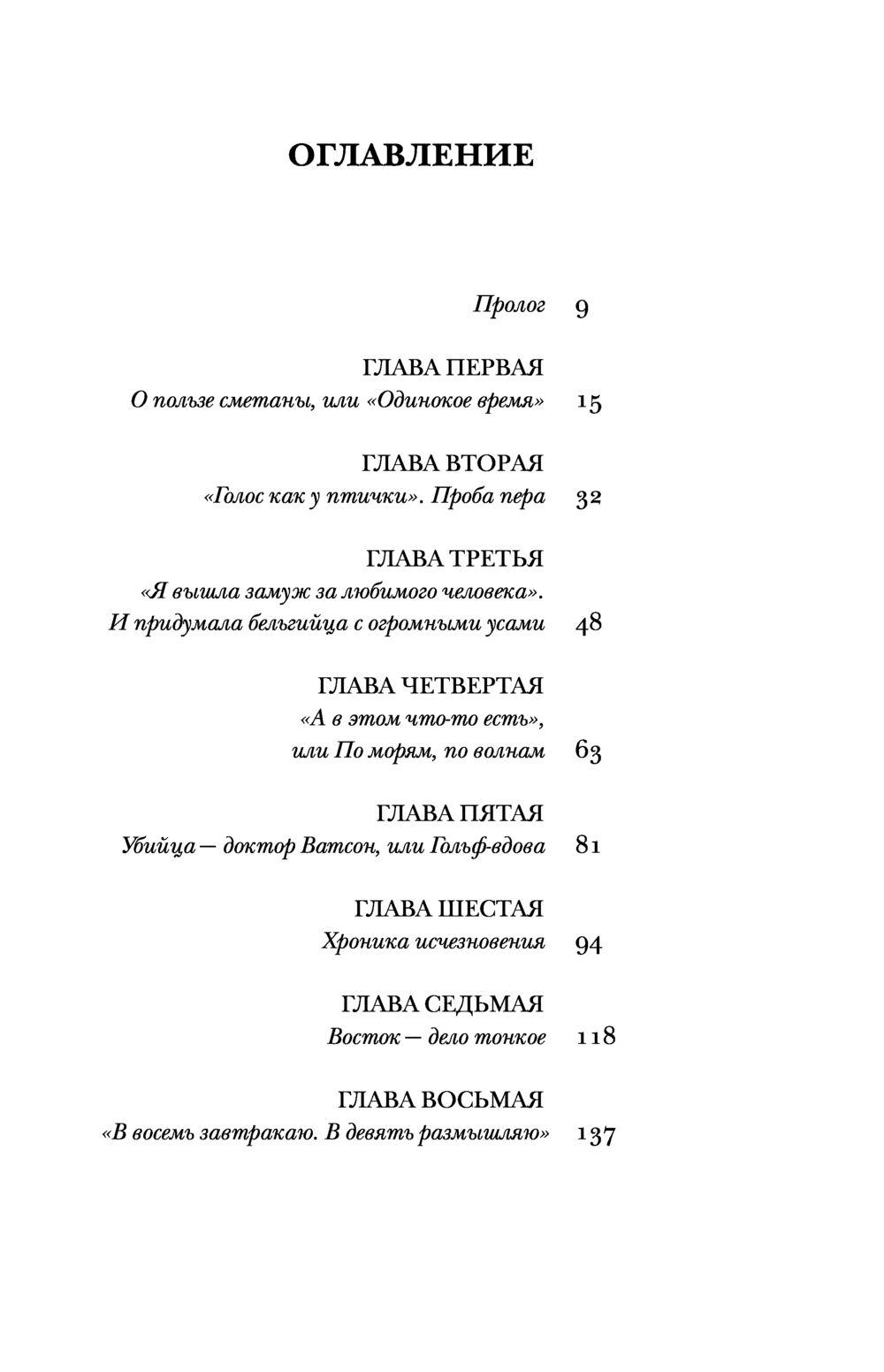 ОГЛАВЛЕНИЕ

Пролог 9

ГЛАВА ПЕРВАЯ
О пользе сметаны, или «Одинокое время» 15

ГЛАВА ВТОРАЯ
«Голос как у птички». Проба пера 32

ГЛАВА ТРЕТЬЯ
«Я вышла замуж за любимого человека». И придумала бельгийца с огромными усами 48

ГЛАВА ЧЕТВЕРТАЯ
«А в этом что-то есть», или По морям, по волнам 63

ГЛАВА ПЯТАЯ
Убийца — доктор Ватсон, или Гольф-вдова 81

ГЛАВА ШЕСТАЯ
Хроника исчезновения 94

ГЛАВА СЕДЬМАЯ
Восток — дело тонкое 118

ГЛАВА ВОСЬМАЯ
«В восемь завтракаю. В девять размышляю» 137